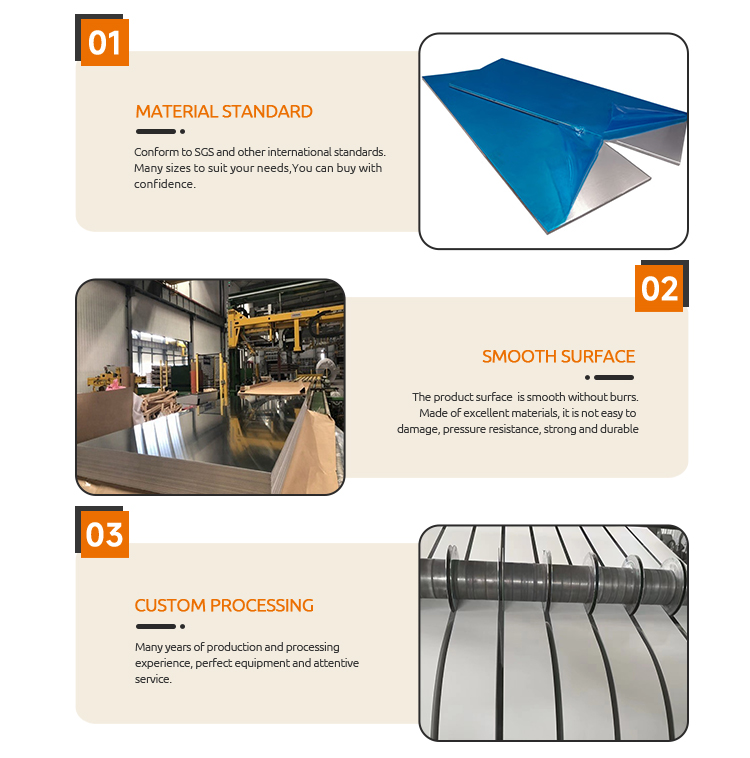 01

MATERIAL STANDARD

Conform to SGS and other international standards. Many sizes to suit your needs,You can buy with confidence.

02

SMOOTH SURFACE

The product surface is smooth without burrs. Made of excellent materials, it is not easy to damage, pressure resistance, strong and durable

03

CUSTOM PROCESSING

Many years of production and processing experience, perfect equipment and attentive service.